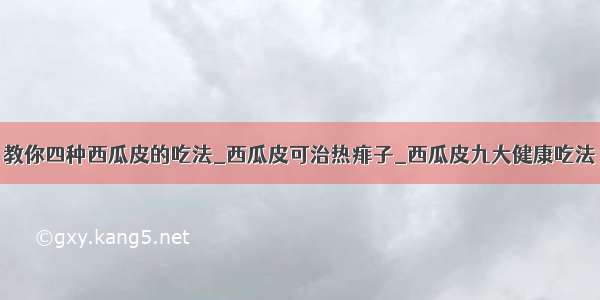 教你四种西瓜皮的吃法_西瓜皮可治热痱子_西瓜皮九大健康吃法

©gxy.kang5.net